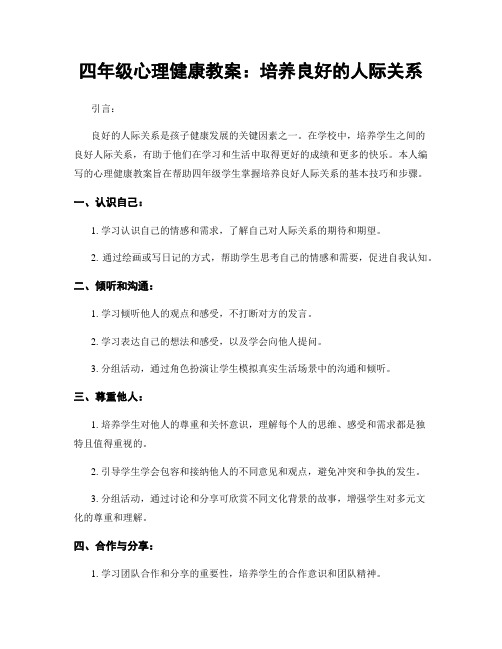 四年级心理健康教案：培养良好的人际关系

引言：

良好的人际关系是孩子健康发展的关键因素之一。在学校中，培养学生之间的良好人际关系，有助于他们在学习和生活中取得更好的成绩和更多的快乐。本人编写的心理健康教案旨在帮助四年级学生掌握培养良好人际关系的基本技巧和步骤。

一、认识自己：

1. 学习认识自己的情感和需求，了解自己对人际关系的期待和期望。

2. 通过绘画或写日记的方式，帮助学生思考自己的情感和需要，促进自我认知。

二、倾听和沟通：

1. 学习倾听他人的观点和感受，不打断对方的发言。

2. 学习表达自己的想法和感受，以及学会向他人提问。

3. 分组活动，通过角色扮演让学生模拟真实生活场景中的沟通和倾听。

三、尊重他人：

1. 培养学生对他人的尊重和关怀意识，理解每个人的思维、感受和需求都是独特且值得重视的。

2. 引导学生学会包容和接纳他人的不同意见和观点，避免冲突和争执的发生。

3. 分组活动，通过讨论和分享可欣赏不同文化背景的故事，增强学生对多元文化的尊重和理解。

四、合作与分享：

1. 学习团队合作和分享的重要性，培养学生的合作意识和团队精神。